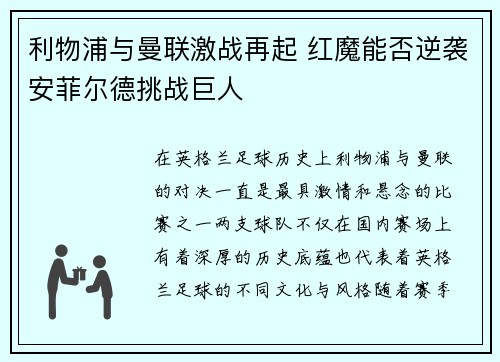 利物浦与曼联激战再起 红魔能否逆袭安菲尔德挑战巨人

在英格兰足球历史上利物浦与曼联的对决一直是最具激情和悬念的比赛之一两支球队不仅在国内赛场上有着深厚的历史底蕴也代表着英格兰足球的不同文化与风格随着赛季